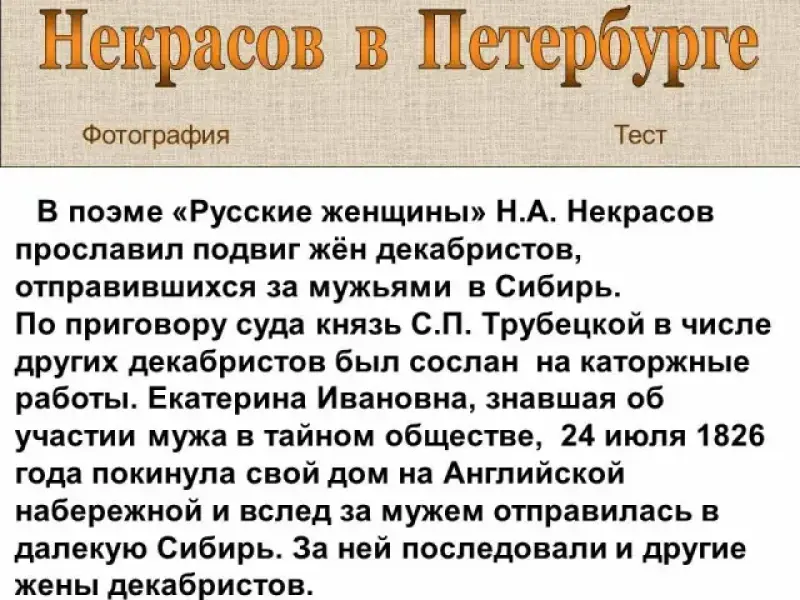 Некрасов в Петербурге

Фотография

Тест

В поэме «Русские женщины» Н.А. Некрасов прославил подвиг жён декабристов, отправившихся за мужьями в Сибирь.
По приговору суда князь С.П. Трубецкой в числе других декабристов был сослан на каторжные работы. Екатерина Ивановна, знавшая об участии мужа в тайном обществе, 24 июля 1826 года покинула свой дом на Английской набережной и вслед за мужем отправилась в далекую Сибирь. За ней последовали и другие жены декабристов.